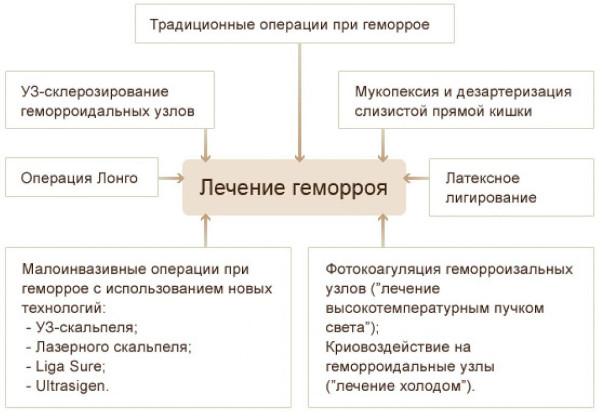 Традиционные операции при геморрое

УЗ-склерозирование геморроидальных узлов

Мукопексия и дезартеризация слизистой прямой кишки

Операция Лонго

Лечение геморроя

Латексное лигирование

Малоинвазивные операции при геморрое с использованием новых технологий:
- УЗ-скальпеля;
- Лазерного скальпеля;
- Liga Sure;
- Ultrasigen.

Фотокоагуляция геморроизальных узлов ("лечение высокотемпературным пучком света");
Криовоздействие на геморроидальные узлы ("лечение холодом").